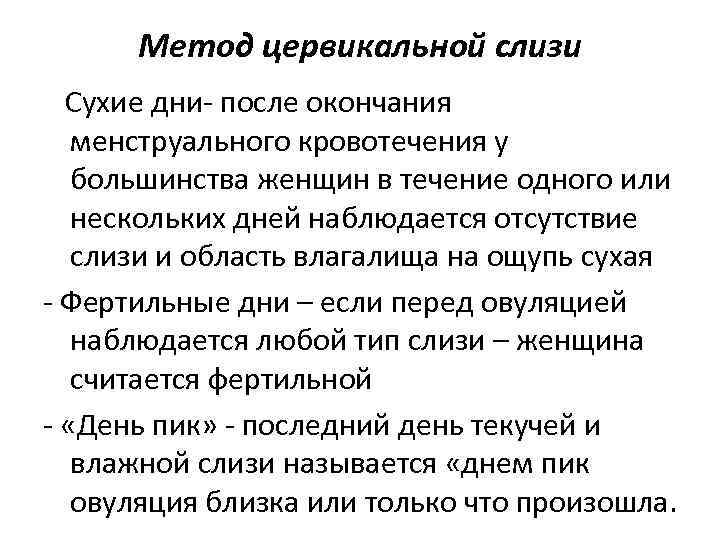 Метод цервикальной слизи

Сухие дни- после окончания менструального кровотечения у большинства женщин в течение одного или нескольких дней наблюдается отсутствие слизи и область влагалища на ощупь сухая

- Фертильные дни – если перед овуляцией наблюдается любой тип слизи – женщина считается фертильной

- «День пик» - последний день текучей и влажной слизи называется «днем пик овуляция близка или только что произошла.